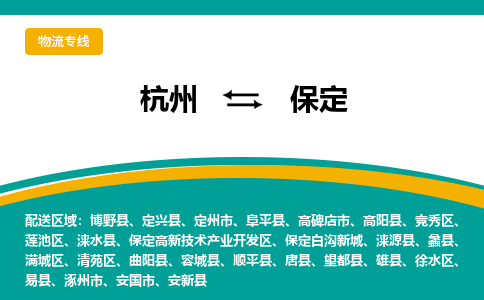 物流专线

杭州 ⇆ 保定

配送区域：博野县、定兴县、定州市、阜平县、高碑店市、高阳县、竞秀区、莲池区、涞水县、保定高新技术产业开发区、保定白沟新城、涞源县、蠡县、满城区、清苑区、曲阳县、容城县、顺平县、唐县、望都县、雄县、徐水区、易县、涿州市、安国市、安新县